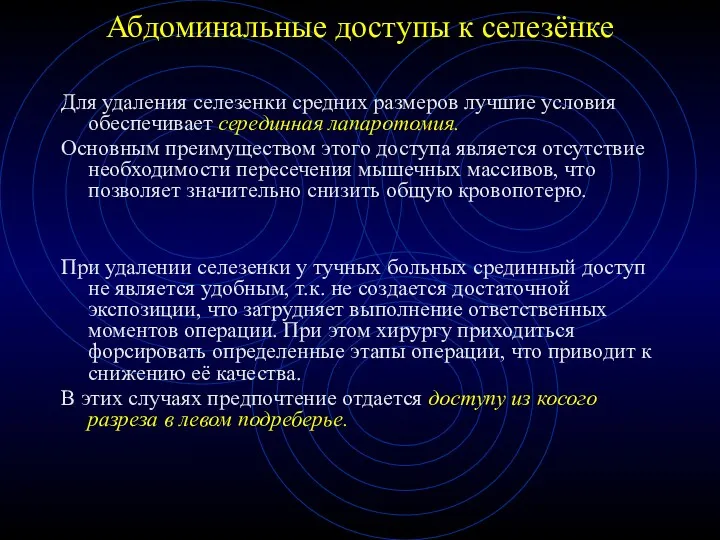 Абдоминальные доступы к селезёнке

Для удаления селезенки средних размеров лучшие условия обеспечивает серединная лапаротомия.

Основным преимуществом этого доступа является отсутствие необходимости пересечения мышечных массивов, что позволяет значительно снизить общую кровопотерю.

При удалении селезенки у тучных больных срединный доступ не является удобным, т.к. не создается достаточной экспозиции, что затрудняет выполнение ответственных моментов операции. При этом хирургу приходиться форсировать определенные этапы операции, что приводит к снижению её качества.

В этих случаях предпочтение отдается доступу из косого разреза в левом подреберье.